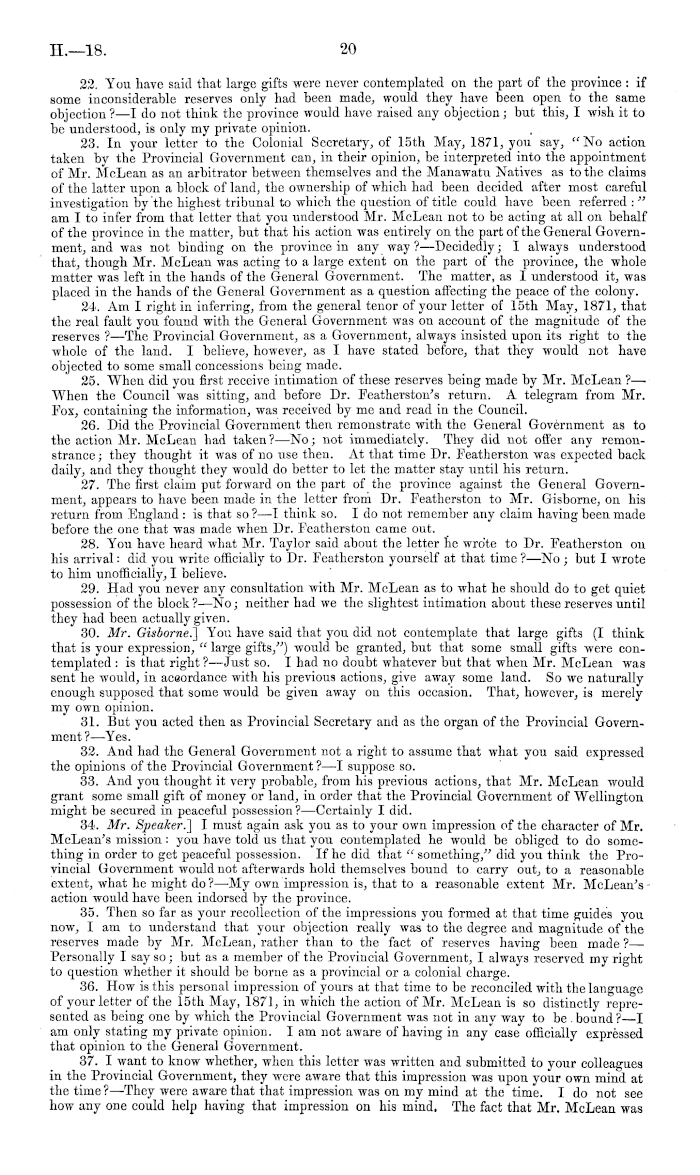 H.—18. 20

22. You have said that large gifts were never contemplated on the part of the province: if some inconsiderable reserves only had been made, would they have been open to the same objection?—I do not think the province would have raised any objection; but this, I wish it to be understood, is only my private opinion.

23. In your letter to the Colonial Secretary, of 15th May, 1871, you say, "No action taken by the Provincial Government can, in their opinion, be interpreted into the appointment of Mr. McLean as an arbitrator between themselves and the Manawatu Natives as to the claims of the latter upon a block of land, the ownership of which had been decided after most careful investigation by the highest tribunal to which the question of title could have been referred:" am I to infer from that letter that you understood Mr. McLean not to be acting at all on behalf of the province in the matter, but that his action was entirely on the part of the General Government, and was not binding on the province in any way?—Decidedly; I always understood that, though Mr. McLean was acting to a large extent on the part of the province, the whole matter was left in the hands of the General Government. The matter, as I understood it, was placed in the hands of the General Government as a question affecting the peace of the colony.

24. Am I right in inferring, from the general tenor of your letter of 15th May, 1871, that the real fault you found with the General Government was on account of the magnitude of the reserves?—The Provincial Government, as a Government, always insisted upon its right to the whole of the land. I believe, however, as I have stated before, that they would not have objected to some small concessions being made.

25. When did you first receive intimation of these reserves being made by Mr. McLean?—When the Council was sitting, and before Dr. Featherston's return. A telegram from Mr. Fox, containing the information, was received by me and read in the Council.

26. Did the Provincial Government then remonstrate with the General Government as to the action Mr. McLean had taken?—No; not immediately. They did not offer any remonstrance; they thought it was of no use then. At that time Dr. Featherston was expected back daily, and they thought they would do better to let the matter stay until his return.

27. The first claim put forward on the part of the province against the General Government, appears to have been made in the letter from Dr. Featherston to Mr. Gisborne, on his return from England: is that so?—I think so. I do not remember any claim having been made before the one that was made when Dr. Featherston came out.

28. You have heard what Mr. Taylor said about the letter he wrote to Dr. Featherston on his arrival: did you write officially to Dr. Featherston yourself at that time?—No; but I wrote to him unofficially, I believe.

29. Had you never any consultation with Mr. McLean as to what he should do to get quiet possession of the block?—No; neither had we the slightest intimation about these reserves until they had been actually given.

30. Mr. Gisborne.] You have said that you did not contemplate that large gifts (I think that is your expression, "large gifts,") would be granted, but that some small gifts were contemplated: is that right?—Just so. I had no doubt whatever but that when Mr. McLean was sent he would, in accordance with his previous actions, give away some land. So we naturally enough supposed that some would be given away on this occasion. That, however, is merely my own opinion.

31. But you acted then as Provincial Secretary and as the organ of the Provincial Government?—Yes.

32. And had the General Government not a right to assume that what you said expressed the opinions of the Provincial Government?—I suppose so.

33. And you thought it very probable, from his previous actions, that Mr. McLean would grant some small gift of money or land, in order that the Provincial Government of Wellington might be secured in peaceful possession?—Certainly I did.

34. Mr. Speaker.] I must again ask you as to your own impression of the character of Mr. McLean's mission: you have told us that you contemplated he would be obliged to do something in order to get peaceful possession. If he did that "something," did you think the Provincial Government would not afterwards hold themselves bound to carry out, to a reasonable extent, what he might do?—My own impression is, that to a reasonable extent Mr. McLean's action would have been indorsed by the province.

35. Then so far as your recollection of the impressions you formed at that time guides you now, I am to understand that your objection really was to the degree and magnitude of the reserves made by Mr. McLean, rather than to the fact of reserves having been made?—Personally I say so; but as a member of the Provincial Government, I always reserved my right to question whether it should be borne as a provincial or a colonial charge.

36. How is this personal impression of yours at that time to be reconciled with the language of your letter of the 15th May, 1871, in which the action of Mr. McLean is so distinctly represented as being one by which the Provincial Government was not in any way to be bound?—I am only stating my private opinion. I am not aware of having in any case officially expressed that opinion to the General Government.

37. I want to know whether, when this letter was written and submitted to your colleagues in the Provincial Government, they were aware that this impression was upon your own mind at the time?—They were aware that that impression was on my mind at the time. I do not see how any one could help having that impression on his mind. The fact that Mr. McLean was